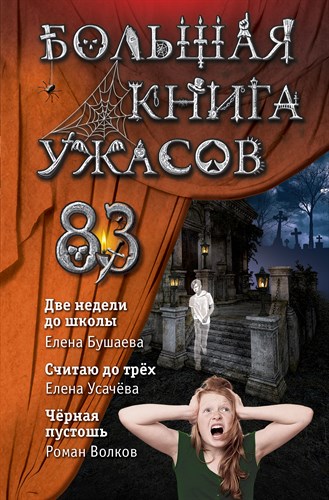 БОЛЬШАЯ КНИГА УЖАСОВ

83

Две недели до школы
Елена Бушаева

Считаю до трёх
Елена Усачёва

Чёрная пустошь
Роман Волков